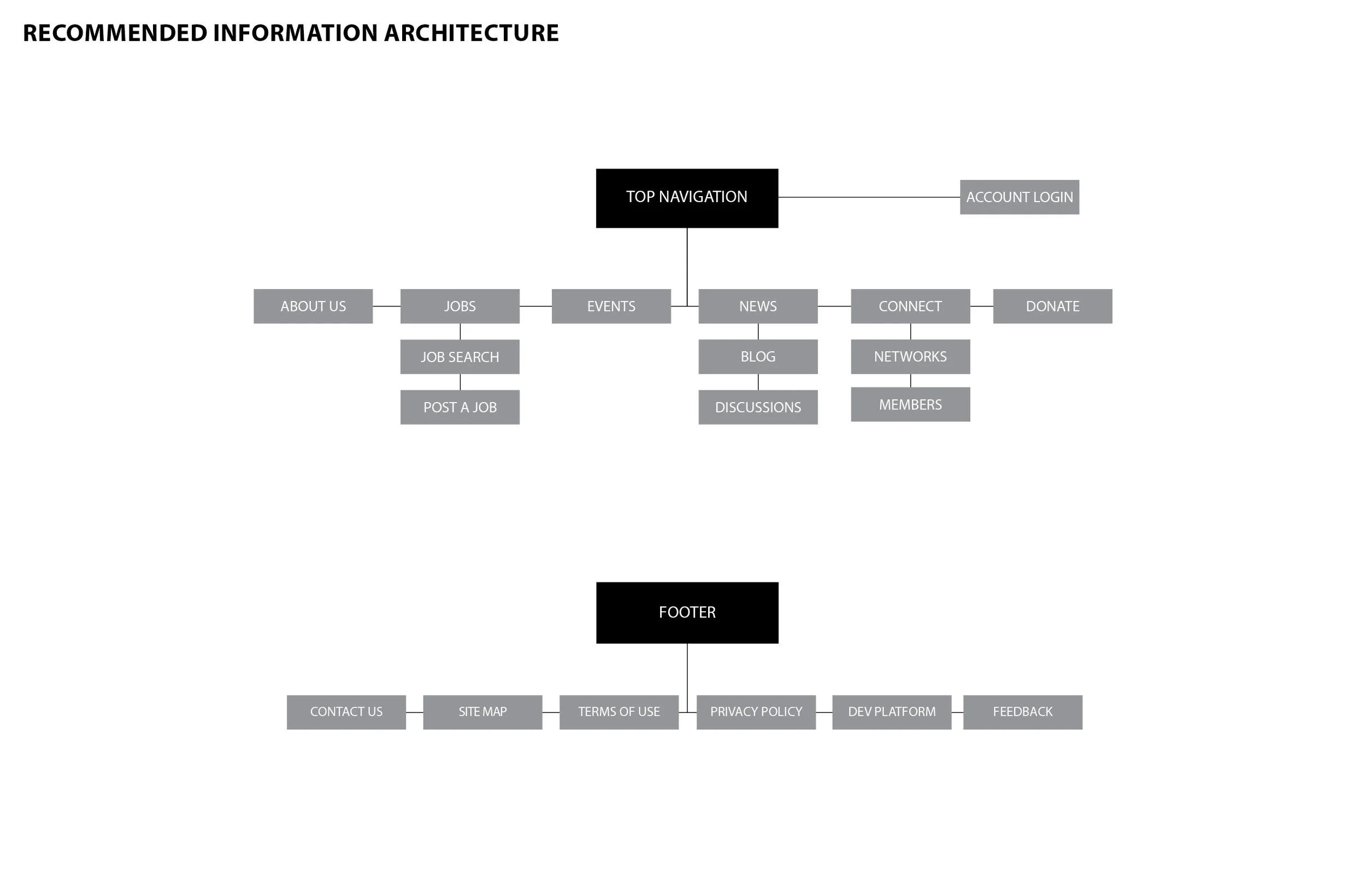 RECOMMENDED INFORMATION ARCHITECTURE

TOP NAVIGATION

ACCOUNT LOGIN

ABOUT US

JOBS

JOB SEARCH

POST A JOB

EVENTS

NEWS

BLOG

DISCUSSIONS

CONNECT

NETWORKS

MEMBERS

DONATE

FOOTER

CONTACT US

SITE MAP

TERMS OF USE

PRIVACY POLICY

DEV PLATFORM

FEEDBACK